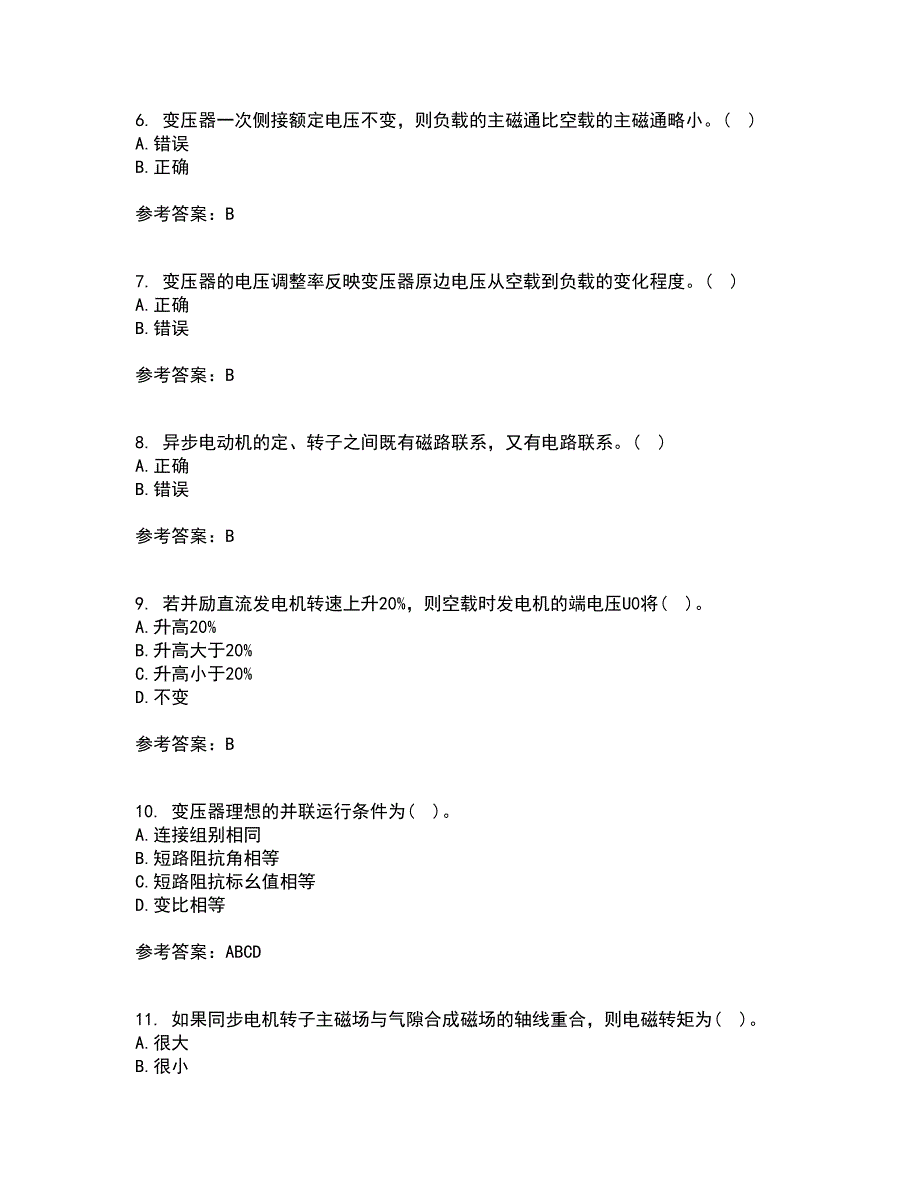 6. 变压器一次侧接额定电压不变，则负载的主磁通比空载的主磁通略小。( )
A. 错误
B. 正确

参考答案：B

7. 变压器的电压调整率反映变压器原边电压从空载到负载的变化程度。( )
A. 正确
B. 错误

参考答案：B

8. 异步电动机的定、转子之间既有磁路联系，又有电路联系。( )
A. 正确
B. 错误

参考答案：B

9. 若并励直流发电机转速上升20%，则空载时发电机的端电压U0将( )。
A. 升高20%
B. 升高大于20%
C. 升高小于20%
D. 不变

参考答案：B

10. 变压器理想的并联运行条件为( )。
A. 连接组别相同
B. 短路阻抗角相等
C. 短路阻抗标幺值相等
D. 变比相等

参考答案：ABCD

11. 如果同步电机转子主磁场与气隙合成磁场的轴线重合，则电磁转矩为( )。
A. 很大
B. 很小